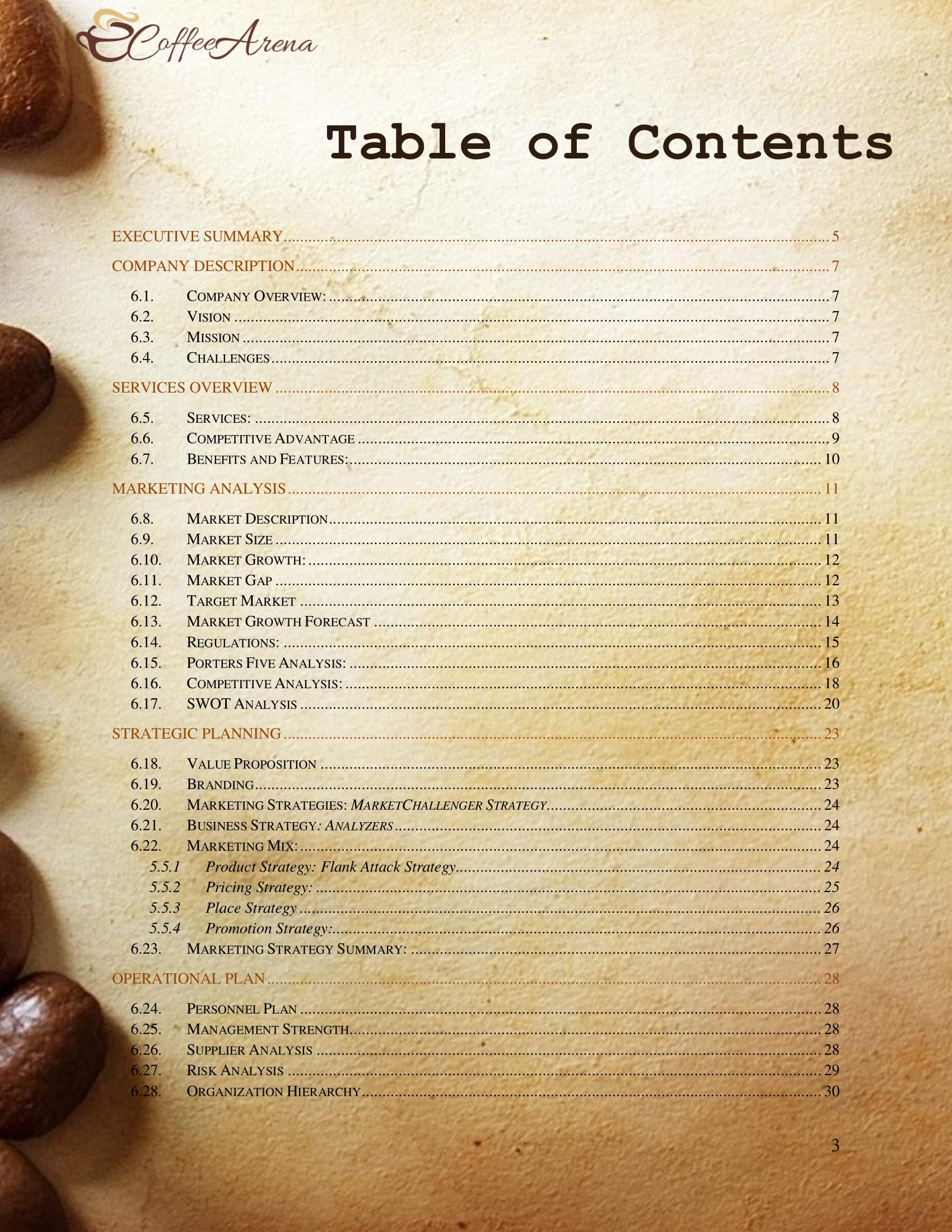 CoffeeArena

Table of Contents

EXECUTIVE SUMMARY 5

COMPANY DESCRIPTION 7

6.1. COMPANY OVERVIEW: 7
6.2. VISION 7
6.3. MISSION 7
6.4. CHALLENGES 7

SERVICES OVERVIEW 8

6.5. SERVICES: 8
6.6. COMPETITIVE ADVANTAGE 9
6.7. BENEFITS AND FEATURES: 10

MARKETING ANALYSIS 11

6.8. MARKET DESCRIPTION 11
6.9. MARKET SIZE 11
6.10. MARKET GROWTH: 12
6.11. MARKET GAP 12
6.12. TARGET MARKET 13
6.13. MARKET GROWTH FORECAST 14
6.14. REGULATIONS: 15
6.15. PORTERS FIVE ANALYSIS: 16
6.16. COMPETITIVE ANALYSIS: 18
6.17. SWOT ANALYSIS 20

STRATEGIC PLANNING 23

6.18. VALUE PROPOSITION 23
6.19. BRANDING 23
6.20. MARKETING STRATEGIES: MARKETCHALLENGER STRATEGY 24
6.21. BUSINESS STRATEGY: ANALYZERS 24
6.22. MARKETING MIX: 24
5.5.1 Product Strategy: Flank Attack Strategy 24
5.5.2 Pricing Strategy: 25
5.5.3 Place Strategy 26
5.5.4 Promotion Strategy: 26
6.23. MARKETING STRATEGY SUMMARY: 27

OPERATIONAL PLAN 28

6.24. PERSONNEL PLAN 28
6.25. MANAGEMENT STRENGTH 28
6.26. SUPPLIER ANALYSIS 28
6.27. RISK ANALYSIS 29
6.28. ORGANIZATION HIERARCHY 30

3